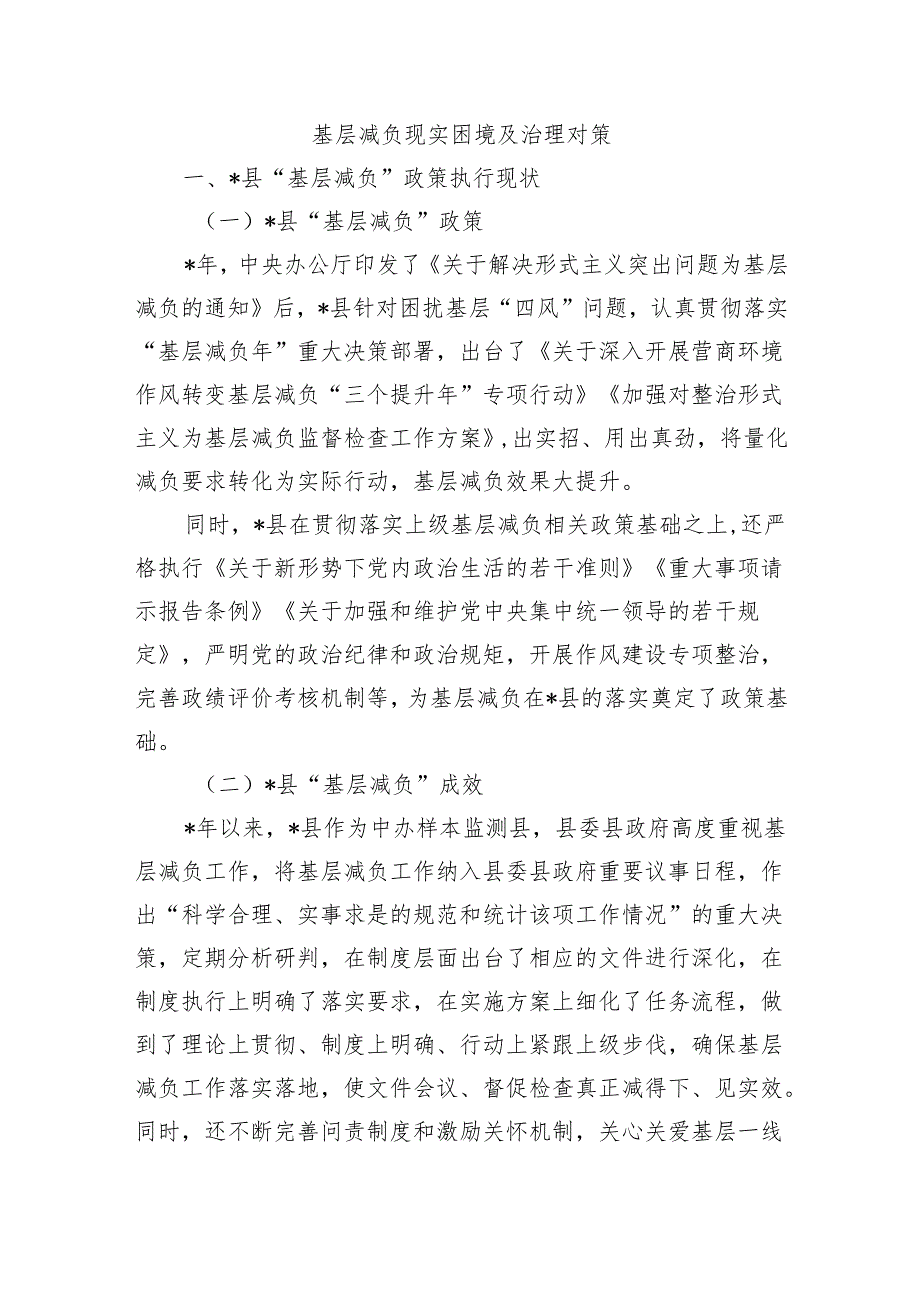 基层减负现实困境及治理对策

一、*县“基层减负”政策执行现状

（一）*县“基层减负”政策

*年，中央办公厅印发了《关于解决形式主义突出问题为基层减负的通知》后，*县针对困扰基层“四风”问题，认真贯彻落实“基层减负年”重大决策部署，出台了《关于深入开展营商环境作风转变基层减负“三个提升年”专项行动》《加强对整治形式主义为基层减负监督检查工作方案》，出实招、用出真劲，将量化减负要求转化为实际行动，基层减负效果大提升。

同时，*县在贯彻落实上级基层减负相关政策基础之上，还严格执行《关于新形势下党内政治生活的若干准则》《重大事项请示报告条例》《关于加强和维护党中央集中统一领导的若干规定》，严明党的政治纪律和政治规矩，开展作风建设专项整治，完善政绩评价考核机制等，为基层减负在*县的落实奠定了政策基础。

（二）*县“基层减负”成效

*年以来，*县作为中办样本监测县，县委县政府高度重视基层减负工作，将基层减负工作纳入县委县政府重要议事日程，作出“科学合理、实事求是的规范和统计该项工作情况”的重大决策，定期分析研判，在制度层面出台了相应的文件进行深化，在制度执行上明确了落实要求，在实施方案上细化了任务流程，做到了理论上贯彻、制度上明确、行动上紧跟上级步伐，确保基层减负工作落实落地，使文件会议、督促检查真正减得下、见实效。同时，还不断完善问责制度和激励关怀机制，关心关爱基层一线